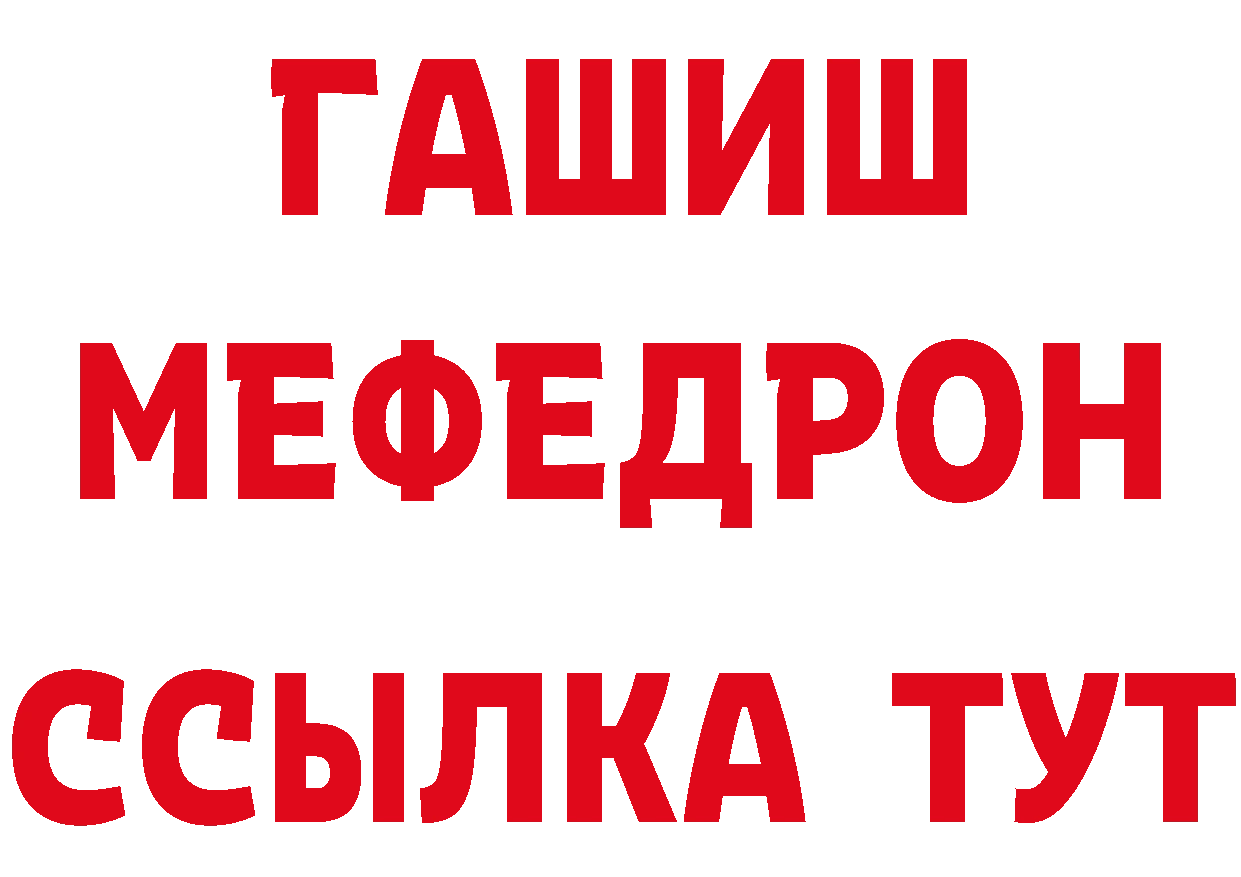 ГАШИШ
МЕФЕДРОН
ССЫЛКА ТУТ